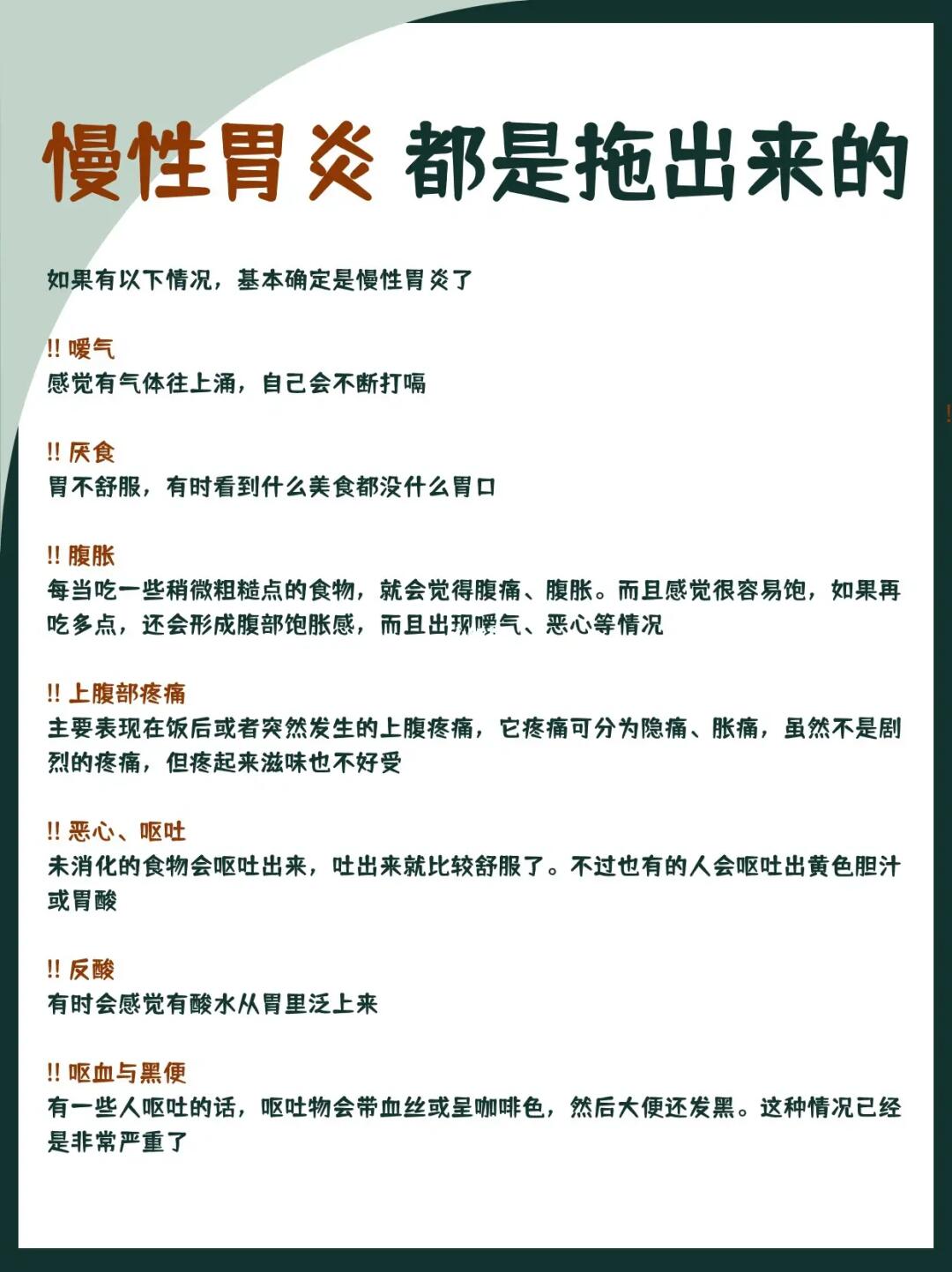 慢性胃炎 都是拖出来的

如果有以下情况，基本确定是慢性胃炎了

!! 嗳气
感觉有气体往上涌，自己会不断打嗝

!! 厌食
胃不舒服，有时看到什么美食都没什么胃口

!! 腹胀
每当吃一些稍微粗糙点的食物，就会觉得腹痛、腹胀。而且感觉很容易饱，如果再吃多点，还会形成腹部饱胀感，而且出现嗳气、恶心等情况

!! 上腹部疼痛
主要表现在饭后或者突然发生的上腹疼痛，它疼痛可分为隐痛、胀痛，虽然不是剧烈的疼痛，但疼起来滋味也不好受

!! 恶心、呕吐
未消化的食物会呕吐出来，吐出来就比较舒服了。不过也有的人会呕吐出黄色胆汁或胃酸

!! 反酸
有时会感觉有酸水从胃里泛上来

!! 呕血与黑便
有一些人呕吐的话，呕吐物会带血丝或呈咖啡色，然后大便还发黑。这种情况已经是非常严重了